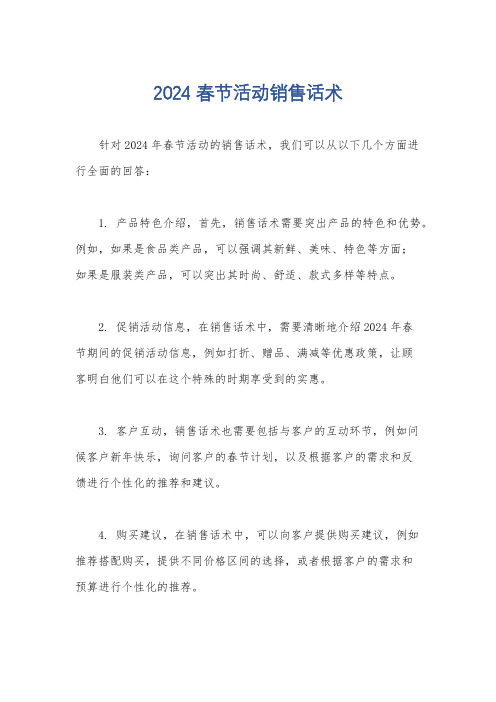 2024 春节活动销售话术

针对 2024 年春节活动的销售话术，我们可以从以下几个方面进行全面的回答：

1. 产品特色介绍，首先，销售话术需要突出产品的特色和优势。例如，如果是食品类产品，可以强调其新鲜、美味、特色等方面；如果是服装类产品，可以突出其时尚、舒适、款式多样等特点。

2. 促销活动信息，在销售话术中，需要清晰地介绍 2024 年春节期间的促销活动信息，例如打折、赠品、满减等优惠政策，让顾客明白他们可以在这个特殊的时期享受到的实惠。

3. 客户互动，销售话术也需要包括与客户的互动环节，例如问候客户新年快乐，询问客户的春节计划，以及根据客户的需求和反馈进行个性化的推荐和建议。

4. 购买建议，在销售话术中，可以向客户提供购买建议，例如推荐搭配购买，提供不同价格区间的选择，或者根据客户的需求和预算进行个性化的推荐。